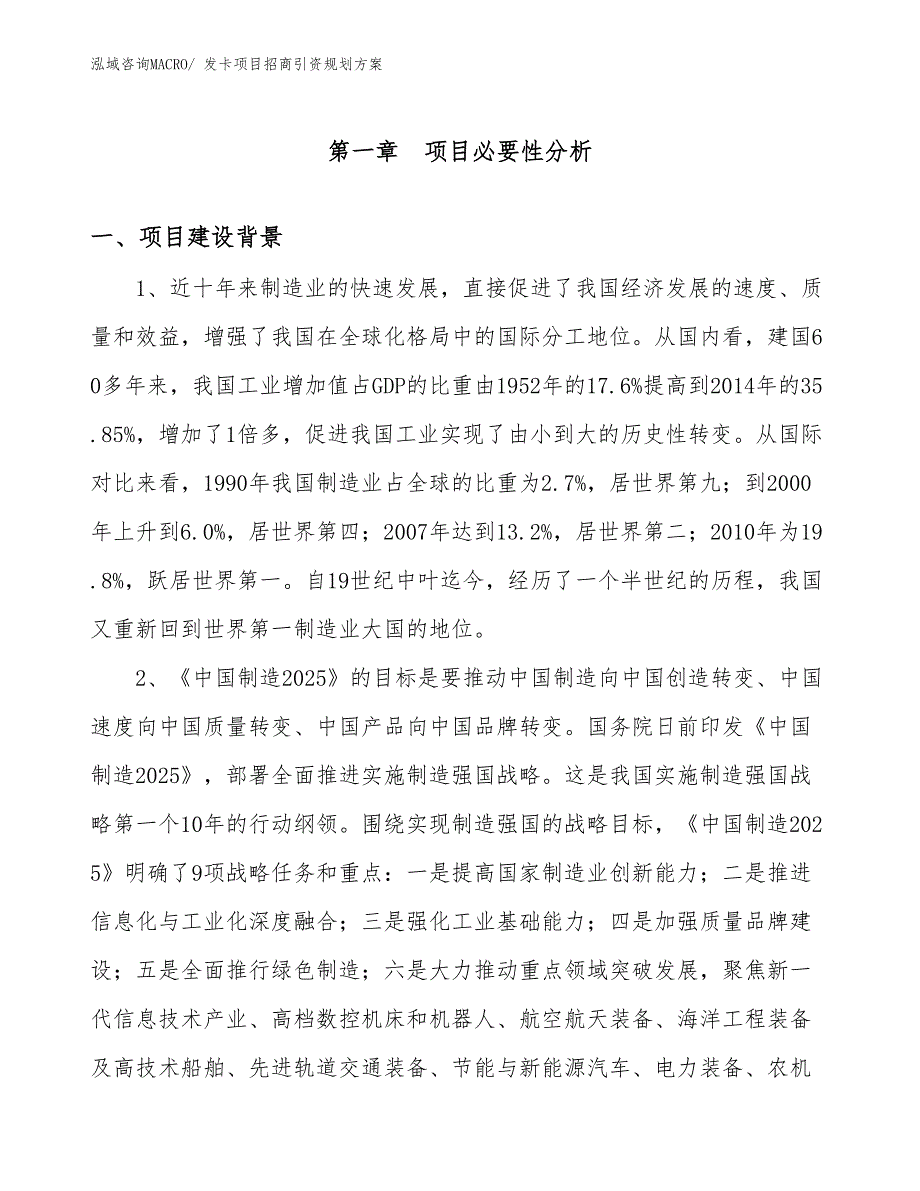 泓域咨询MACRO/ 发卡项目招商引资规划方案

第一章　项目必要性分析

一、项目建设背景

1、近十年来制造业的快速发展，直接促进了我国经济发展的速度、质量和效益，增强了我国在全球化格局中的国际分工地位。从国内看，建国60多年来，我国工业增加值占GDP的比重由1952年的17.6%提高到2014年的35.85%，增加了1倍多，促进我国工业实现了由小到大的历史性转变。从国际对比来看，1990年我国制造业占全球的比重为2.7%，居世界第九；到2000年上升到6.0%，居世界第四；2007年达到13.2%，居世界第二；2010年为19.8%，跃居世界第一。自19世纪中叶迄今，经历了一个半世纪的历程，我国又重新回到世界第一制造业大国的地位。

2、《中国制造2025》的目标是要推动中国制造向中国创造转变、中国速度向中国质量转变、中国产品向中国品牌转变。国务院日前印发《中国制造2025》，部署全面推进实施制造强国战略。这是我国实施制造强国战略第一个10年的行动纲领。围绕实现制造强国的战略目标，《中国制造2025》明确了9项战略任务和重点：一是提高国家制造业创新能力；二是推进信息化与工业化深度融合；三是强化工业基础能力；四是加强质量品牌建设；五是全面推行绿色制造；六是大力推动重点领域突破发展，聚焦新一代信息技术产业、高档数控机床和机器人、航空航天装备、海洋工程装备及高技术船舶、先进轨道交通装备、节能与新能源汽车、电力装备、农机